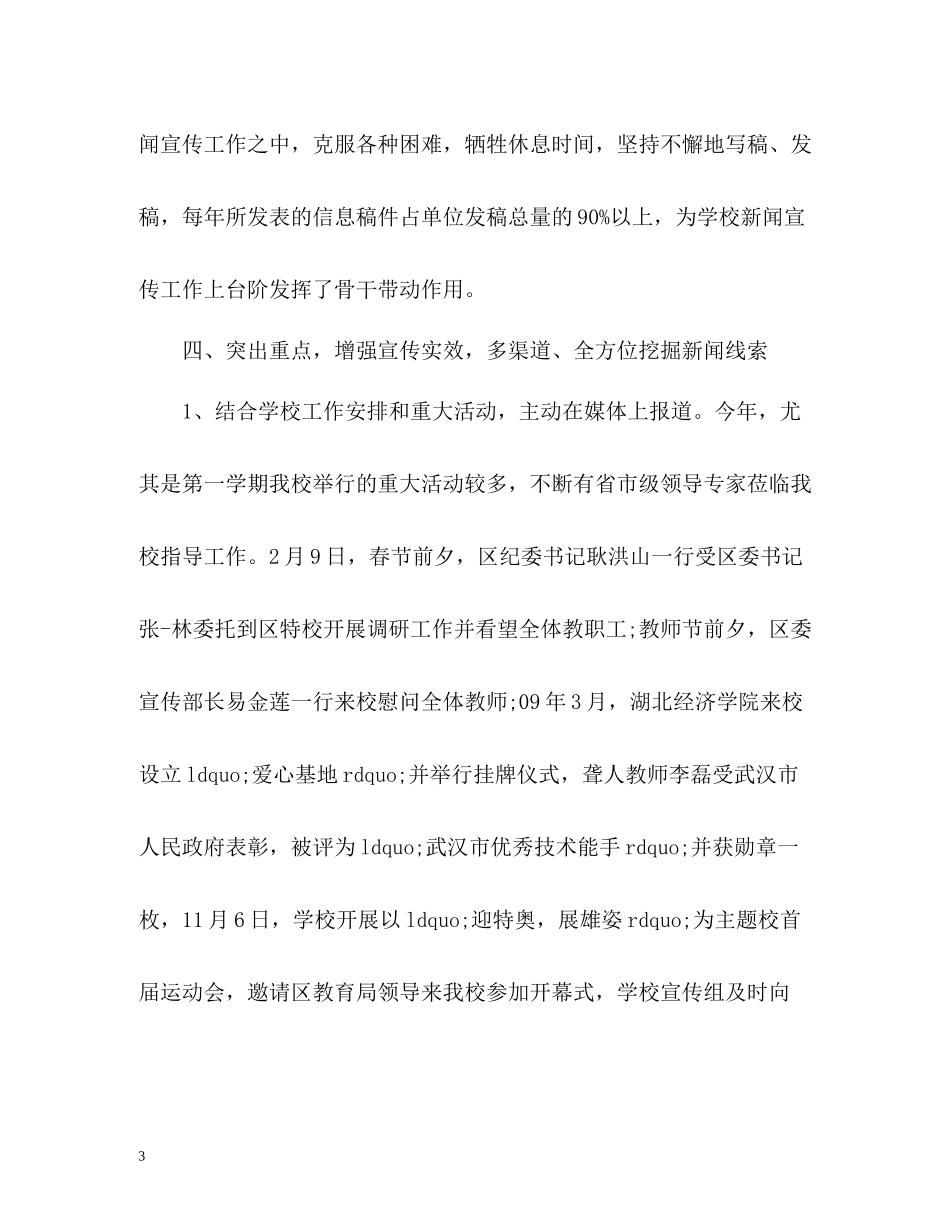 闻宣传工作之中，克服各种困难，牺牲休息时间，坚持不懈地写稿、发稿，每年所发表的信息稿件占单位发稿总量的90%以上，为学校新闻宣传工作上台阶发挥了骨干带动作用。

四、突出重点，增强宣传实效，多渠道、全方位挖掘新闻线索

1、结合学校工作安排和重大活动，主动在媒体上报道。今年，尤其是第一学期我校举行的重大活动较多，不断有省市级领导专家莅临我校指导工作。2月9日，春节前夕，区纪委书记耿洪山一行受区委书记张-林委托到区特校开展调研工作并看望全体教职工;教师节前夕，区委宣传部长易金莲一行来校慰问全体教师;09年3月，湖北经济学院来校设立ldquo;爱心基地rdquo;并举行挂牌仪式，聋人教师李磊受武汉市人民政府表彰，被评为ldquo;武汉市优秀技术能手rdquo;并获勋章一枚，11月6日，学校开展以ldquo;迎特奥，展雄姿rdquo;为主题校首届运动会，邀请区教育局领导来我校参加开幕式，学校宣传组及时向

3